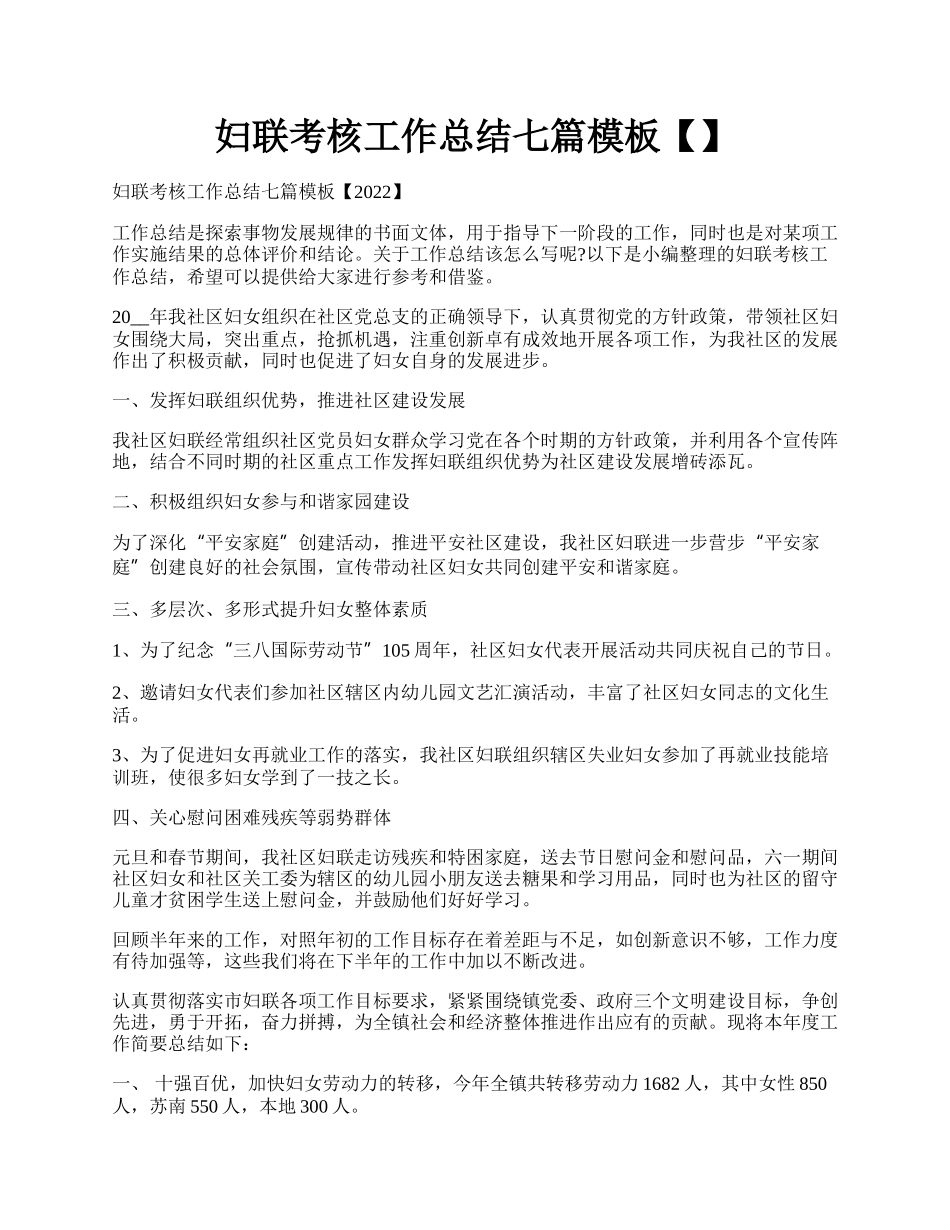 妇联考核工作总结七篇模板【】

妇联考核工作总结七篇模板【2022】

工作总结是探索事物发展规律的书面文体，用于指导下一阶段的工作，同时也是对某项工作实施结果的总体评价和结论。关于工作总结该怎么写呢?以下是小编整理的妇联考核工作总结，希望可以提供给大家进行参考和借鉴。

20__年我社区妇女组织在社区党总支的正确领导下，认真贯彻党的方针政策，带领社区妇女围绕大局，突出重点，抢抓机遇，注重创新卓有成效地开展各项工作，为我社区的发展作出了积极贡献，同时也促进了妇女自身的发展进步。

一、发挥妇联组织优势，推进社区建设发展

我社区妇联经常组织社区党员妇女群众学习党在各个时期的方针政策，并利用各个宣传阵地，结合不同时期的社区重点工作发挥妇联组织优势为社区建设发展增砖添瓦。

二、积极组织妇女参与和谐家园建设

为了深化“平安家庭”创建活动，推进平安社区建设，我社区妇联进一步营步“平安家庭”创建良好的社会氛围，宣传带动社区妇女共同创建平安和谐家庭。

三、多层次、多形式提升妇女整体素质

1、为了纪念“三八国际劳动节”105周年，社区妇女代表开展活动共同庆祝自己的节日。

2、邀请妇女代表们参加社区辖区内幼儿园文艺汇演活动，丰富了社区妇女同志的文化生活。

3、为了促进妇女再就业工作的落实，我社区妇联组织辖区失业妇女参加了再就业技能培训班，使很多妇女学到了一技之长。

四、关心慰问困难残疾等弱势群体

元旦和春节期间，我社区妇联走访残疾和特困家庭，送去节日慰问金和慰问品，六一期间社区妇女和社区关工委为辖区的幼儿园小朋友送去糖果和学习用品，同时也为社区的留守儿童才贫困学生送上慰问金，并鼓励他们好好学习。

回顾半年来的工作，对照年初的工作目标存在着差距与不足，如创新意识不够，工作力度有待加强等，这些我们将在下半年的工作中加以不断改进。

认真贯彻落实市妇联各项工作目标要求，紧紧围绕镇党委、政府三个文明建设目标，争创先进，勇于开拓，奋力拼搏，为全镇社会和经济整体推进作出应有的贡献。现将本年度工作简要总结如下：

一、 十强百优，加快妇女劳动力的转移，今年全镇共转移劳动力1682人，其中女性850人，苏南550人，本地300人。